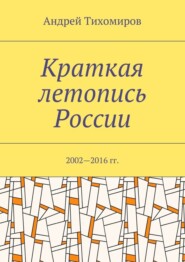 Андрей Тихомиров

Краткая летопись России

2002—2016 гг.